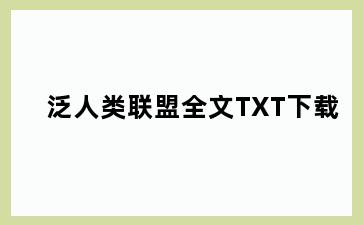 泛人类联盟全文TXT下载